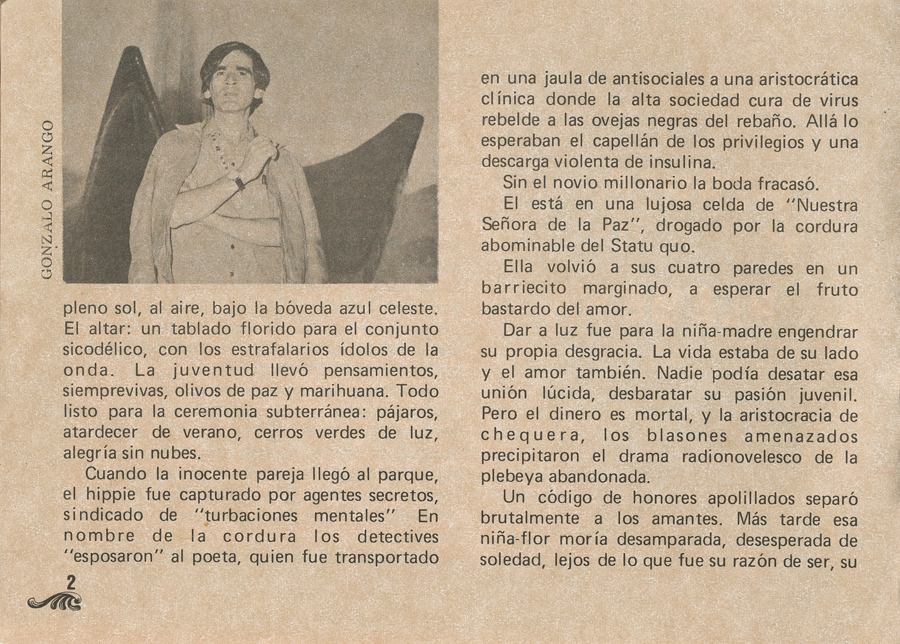 GONZALO ARANGO

pleno sol, al aire, bajo la bóveda azul celeste. El altar: un tablado florido para el conjunto sicodélico, con los estrafalarios ídolos de la onda. La juventud llevó pensamientos, siemprevivas, olivos de paz y marihuana. Todo listo para la ceremonia subterránea: pájaros, atardecer de verano, cerros verdes de luz, alegría sin nubes.

Cuando la inocente pareja llegó al parque, el hippie fue capturado por agentes secretos, sindicado de "turbaciones mentales" En nombre de la cordura los detectives "esposaron" al poeta, quien fue transportado

2

en una jaula de antisociales a una aristocrática clínica donde la alta sociedad cura de virus rebelde a las ovejas negras del rebaño. Allá lo esperaban el capellán de los privilegios y una descarga violenta de insulina.

Sin el novio millonario la boda fracasó.

El está en una lujosa celda de "Nuestra Señora de la Paz", drogado por la cordura abominable del Statu quo.

Ella volvió a sus cuatro paredes en un barriecito marginado, a esperar el fruto bastardo del amor.

Dar a luz fue para la niña-madre engendrar su propia desgracia. La vida estaba de su lado y el amor también. Nadie podía desatar esa unión lúcida, desbaratar su pasión juvenil. Pero el dinero es mortal, y la aristocracia de chequera, los blasones amenazados precipitaron el drama radionovelesco de la plebeya abandonada.

Un código de honores apolillados separó brutalmente a los amantes. Más tarde esa niña-flor moría desamparada, desesperada de soledad, lejos de lo que fue su razón de ser, su